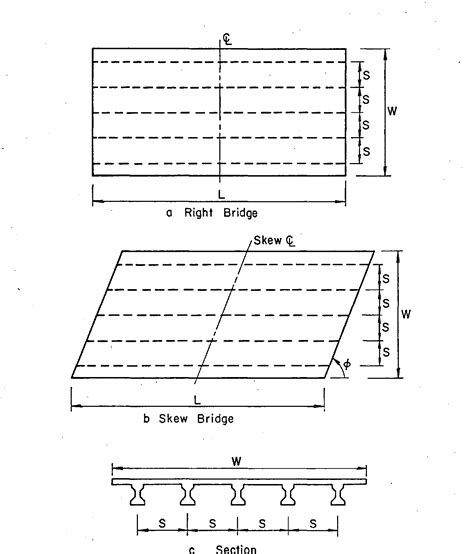 ℄

S
S
S
S

W

L

a Right Bridge

Skew ℄

S
S
S
S

W

$\phi$

L

b Skew Bridge

W

S S S S

c Section